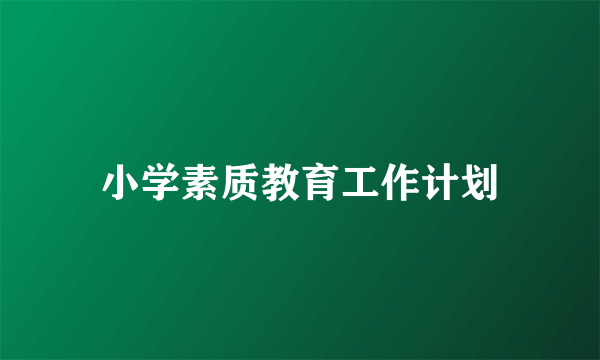 小学素质教育工作计划